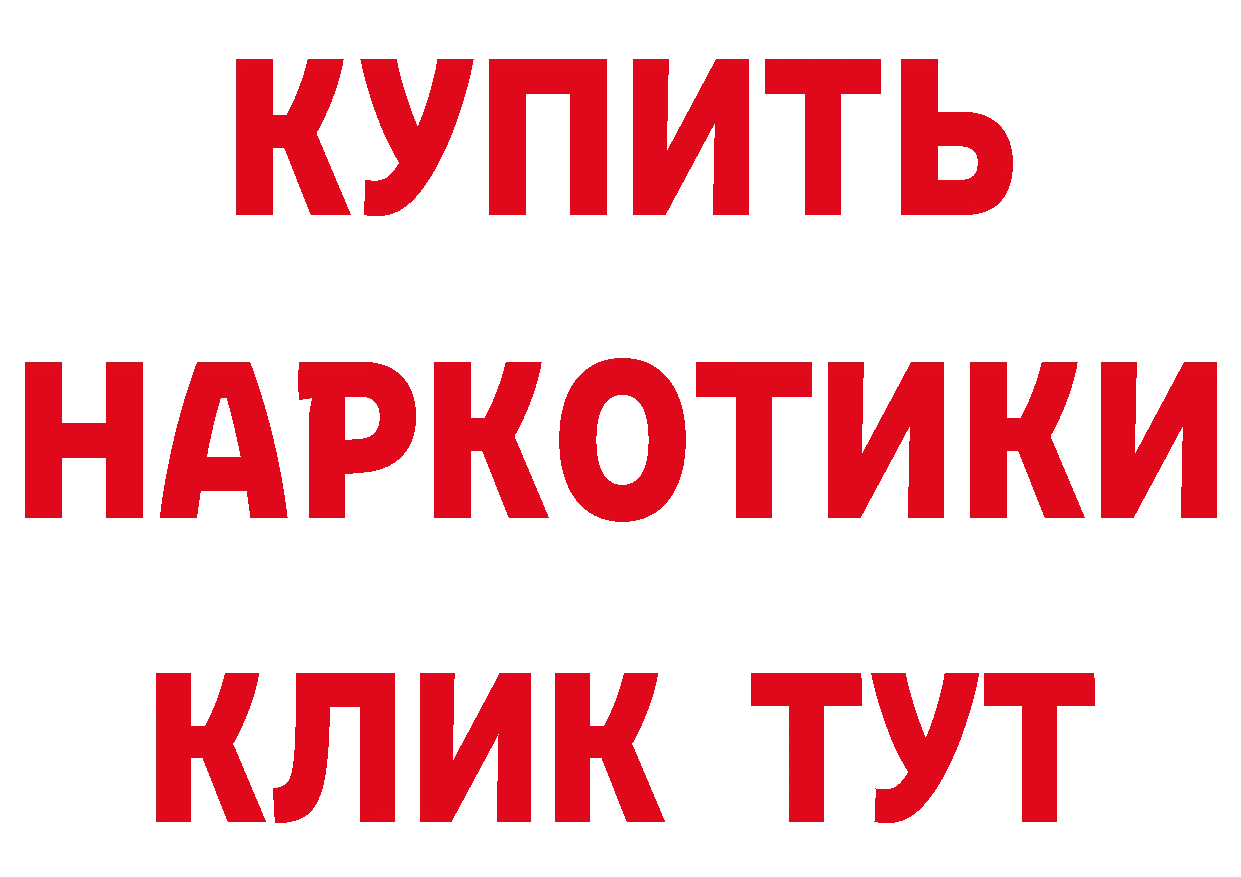 КУПИТЬ
НАРКОТИКИ
КЛИК ТУТ